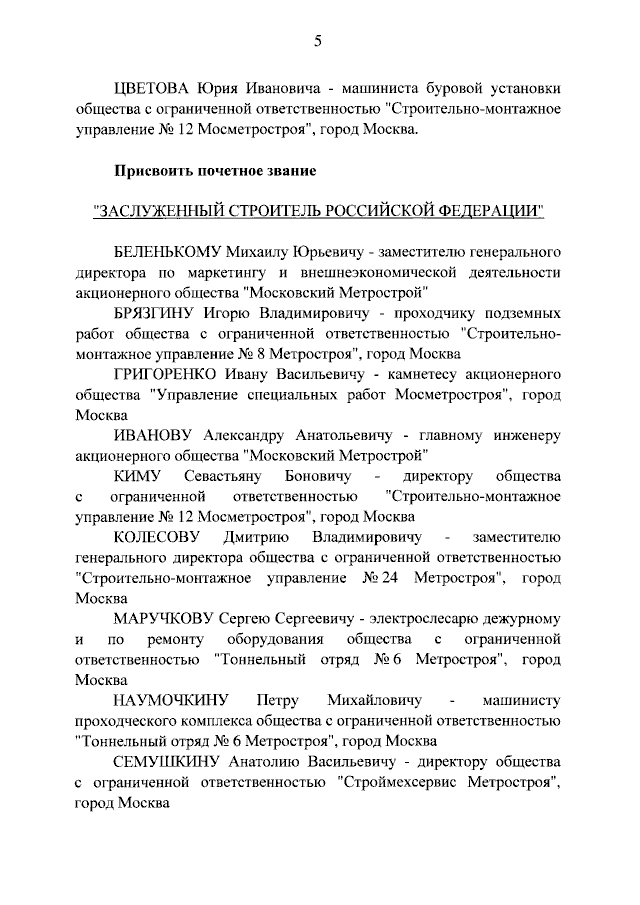 5

ЦВЕТОВА Юрия Ивановича - машиниста буровой установки общества с ограниченной ответственностью "Строительно-монтажное управление № 12 Мосметростроя", город Москва.

Присвоить почетное звание

"ЗАСЛУЖЕННЫЙ СТРОИТЕЛЬ РОССИЙСКОЙ ФЕДЕРАЦИИ"

БЕЛЕНЬКОМУ Михаилу Юрьевичу - заместителю генерального директора по маркетингу и внешнеэкономической деятельности акционерного общества "Московский Метрострой"

БРЯЗГИНУ Игорю Владимировичу - проходчику подземных работ общества с ограниченной ответственностью "Строительно-монтажное управление № 8 Метростроя", город Москва

ГРИГОРЕНКО Ивану Васильевичу - камнетесу акционерного общества "Управление специальных работ Мосметростроя", город Москва

ИВАНОВУ Александру Анатольевичу - главному инженеру акционерного общества "Московский Метрострой"

КИМУ Севастьяну Боновичу - директору общества с ограниченной ответственностью "Строительно-монтажное управление № 12 Мосметростроя", город Москва

КОЛЕСОВУ Дмитрию Владимировичу - заместителю генерального директора общества с ограниченной ответственностью "Строительно-монтажное управление № 24 Метростроя", город Москва

МАРУЧКОВУ Сергею Сергеевичу - электрослесарю дежурному и по ремонту оборудования общества с ограниченной ответственностью "Тоннельный отряд № 6 Метростроя", город Москва

НАУМОЧКИНУ Петру Михайловичу - машинисту проходческого комплекса общества с ограниченной ответственностью "Тоннельный отряд № 6 Метростроя", город Москва

СЕМУШКИНУ Анатолию Васильевичу - директору общества с ограниченной ответственностью "Строймехсервис Метростроя", город Москва